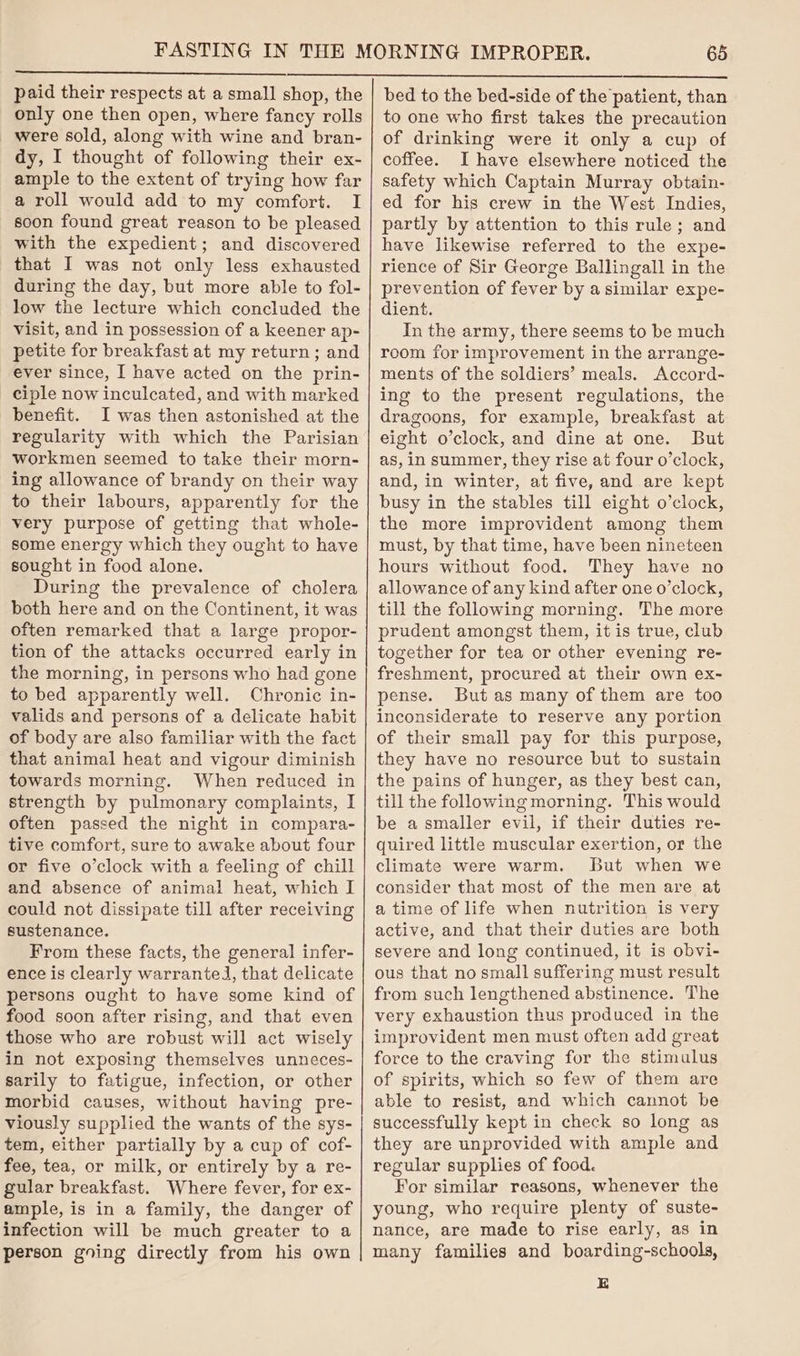 FASTING IN THE MORNING IMPROPER. 65

paid their respects at a small shop, the only one then open, where fancy rolls were sold, along with wine and brandy, I thought of following their example to the extent of trying how far a roll would add to my comfort. I soon found great reason to be pleased with the expedient; and discovered that I was not only less exhausted during the day, but more able to follow the lecture which concluded the visit, and in possession of a keener appetite for breakfast at my return; and ever since, I have acted on the principle now inculcated, and with marked benefit. I was then astonished at the regularity with which the Parisian workmen seemed to take their morning allowance of brandy on their way to their labours, apparently for the very purpose of getting that wholesome energy which they ought to have sought in food alone.

During the prevalence of cholera both here and on the Continent, it was often remarked that a large proportion of the attacks occurred early in the morning, in persons who had gone to bed apparently well. Chronic invalids and persons of a delicate habit of body are also familiar with the fact that animal heat and vigour diminish towards morning. When reduced in strength by pulmonary complaints, I often passed the night in comparative comfort, sure to awake about four or five o'clock with a feeling of chill and absence of animal heat, which I could not dissipate till after receiving sustenance.

From these facts, the general inference is clearly warranted, that delicate persons ought to have some kind of food soon after rising, and that even those who are robust will act wisely in not exposing themselves unnecessarily to fatigue, infection, or other morbid causes, without having previously supplied the wants of the system, either partially by a cup of coffee, tea, or milk, or entirely by a regular breakfast. Where fever, for example, is in a family, the danger of infection will be much greater to a person going directly from his own bed to the bed-side of the patient, than to one who first takes the precaution of drinking were it only a cup of coffee. I have elsewhere noticed the safety which Captain Murray obtained for his crew in the West Indies, partly by attention to this rule; and have likewise referred to the experience of Sir George Ballingall in the prevention of fever by a similar expedient.

In the army, there seems to be much room for improvement in the arrangements of the soldiers' meals. According to the present regulations, the dragoons, for example, breakfast at eight o'clock, and dine at one. But as, in summer, they rise at four o'clock, and, in winter, at five, and are kept busy in the stables till eight o'clock, the more improvident among them must, by that time, have been nineteen hours without food. They have no allowance of any kind after one o'clock, till the following morning. The more prudent amongst them, it is true, club together for tea or other evening refreshment, procured at their own expense. But as many of them are too inconsiderate to reserve any portion of their small pay for this purpose, they have no resource but to sustain the pains of hunger, as they best can, till the following morning. This would be a smaller evil, if their duties required little muscular exertion, or the climate were warm. But when we consider that most of the men are at a time of life when nutrition is very active, and that their duties are both severe and long continued, it is obvious that no small suffering must result from such lengthened abstinence. The very exhaustion thus produced in the improvident men must often add great force to the craving for the stimulus of spirits, which so few of them are able to resist, and which cannot be successfully kept in check so long as they are unprovided with ample and regular supplies of food.

For similar reasons, whenever the young, who require plenty of sustenance, are made to rise early, as in many families and boarding-schools,

E